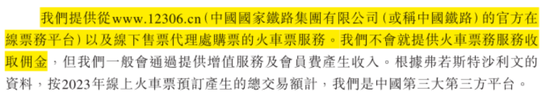 我們提供從www.12306.cn（中國國家鐵路集團有限公司（或稱中國鐵路）的官方在線票務平台）以及線下售票代理處購票的火車票服務。我們不會就提供火車票務服務收取佣金，但我們一般會通過提供增值服務及會員費產生收入。根據弗若斯特沙利文的資料，按2023年線上火車票預訂產生的總交易額計，我們是中國第三大第三方平台。